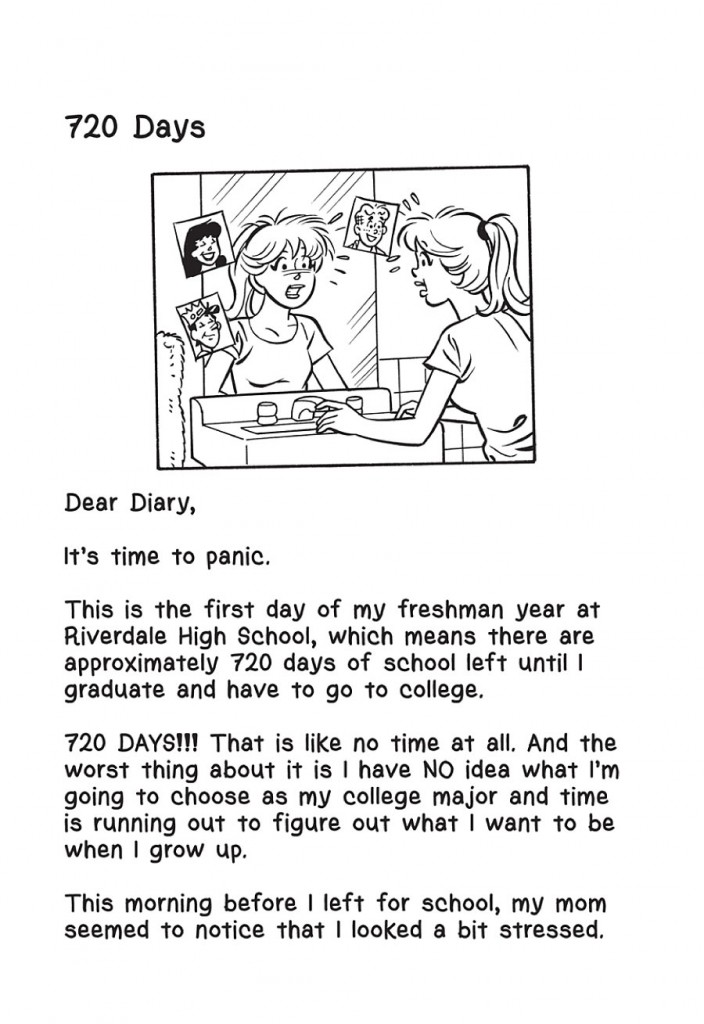 720 Days

Dear Diary,

It's time to panic.

This is the first day of my freshman year at Riverdale High School, which means there are approximately 720 days of school left until I graduate and have to go to college.

720 DAYS!!! That is like no time at all. And the worst thing about it is I have NO idea what I'm going to choose as my college major and time is running out to figure out what I want to be when I grow up.

This morning before I left for school, my mom seemed to notice that I looked a bit stressed.